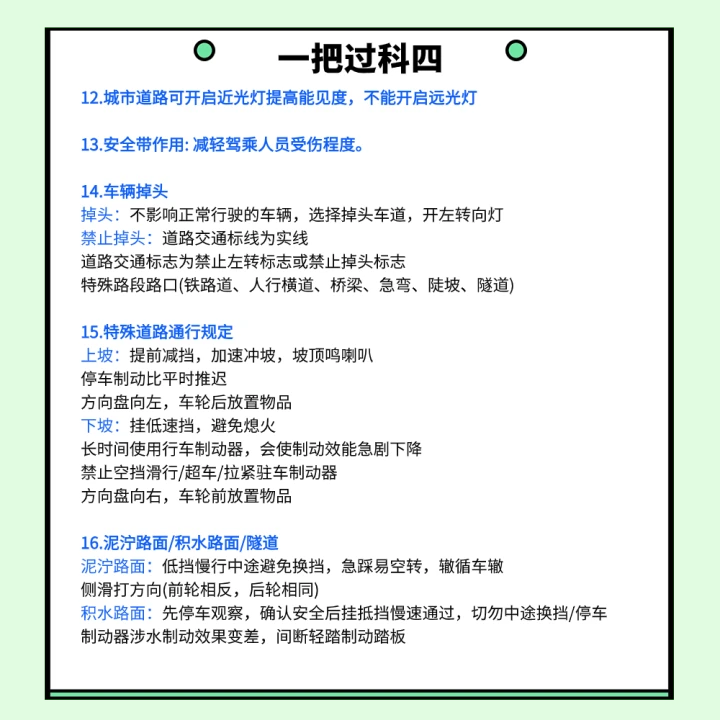 一把过科四

12.城市道路可开启近光灯提高能见度，不能开启远光灯

13.安全带作用: 减轻驾乘人员受伤程度。

14.车辆掉头
掉头：不影响正常行驶的车辆，选择掉头车道，开左转向灯
禁止掉头：道路交通标线为实线
道路交通标志为禁止左转标志或禁止掉头标志
特殊路段路口(铁路道、人行横道、桥梁、急弯、陡坡、隧道)

15.特殊道路通行规定
上坡：提前减挡，加速冲坡，坡顶鸣喇叭
停车制动比平时推迟
方向盘向左，车轮后放置物品
下坡：挂低速挡，避免熄火
长时间使用行车制动器，会使制动效能急剧下降
禁止空挡滑行/超车/拉紧驻车制动器
方向盘向右，车轮前放置物品

16.泥泞路面/积水路面/隧道
泥泞路面：低挡慢行中途避免换挡，急踩易空转，辙循车辙
侧滑打方向(前轮相反，后轮相同)
积水路面：先停车观察，确认安全后挂抵挡慢速通过，切勿中途换挡/停车
制动器涉水制动效果变差，间断轻踏制动踏板